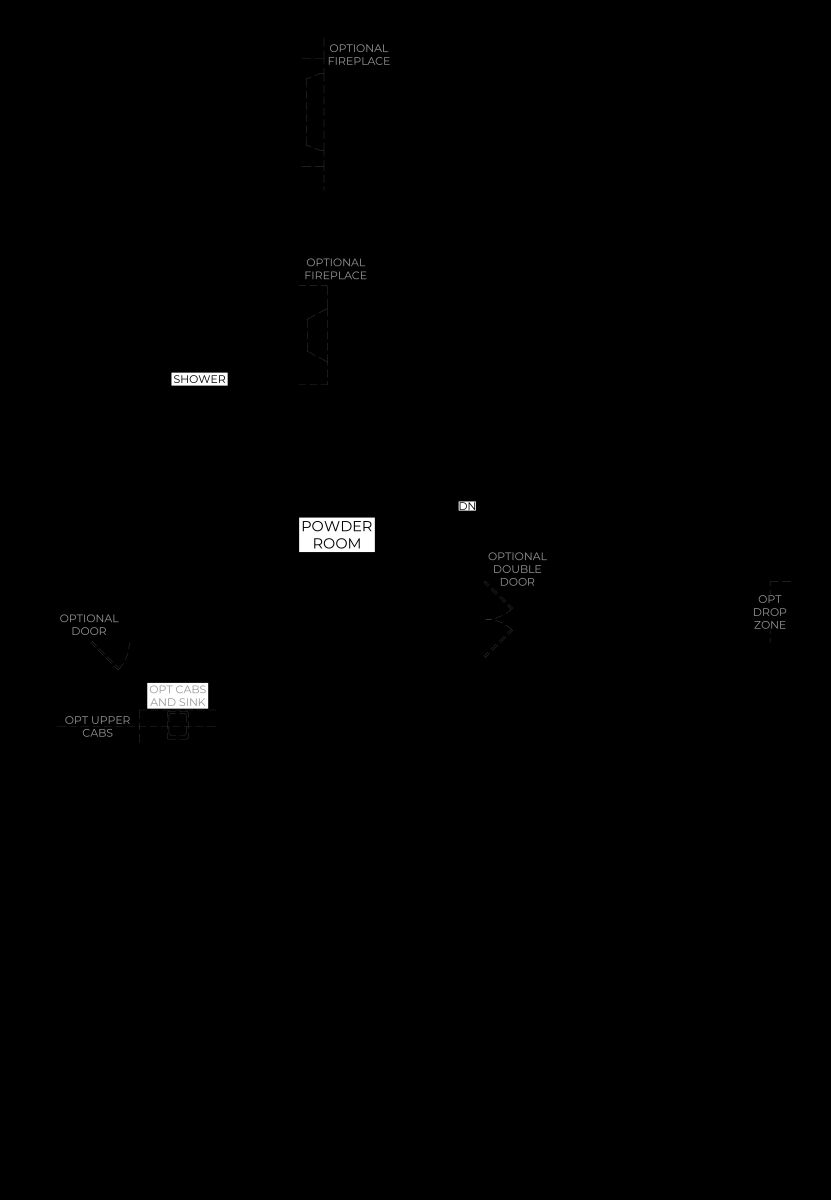 OPTIONAL FIREPLACE

OPTIONAL FIREPLACE

SHOWER

DN

POWDER ROOM

OPTIONAL DOUBLE DOOR

OPT DROP ZONE

OPTIONAL DOOR

OPT CABS AND SINK

OPT UPPER CABS